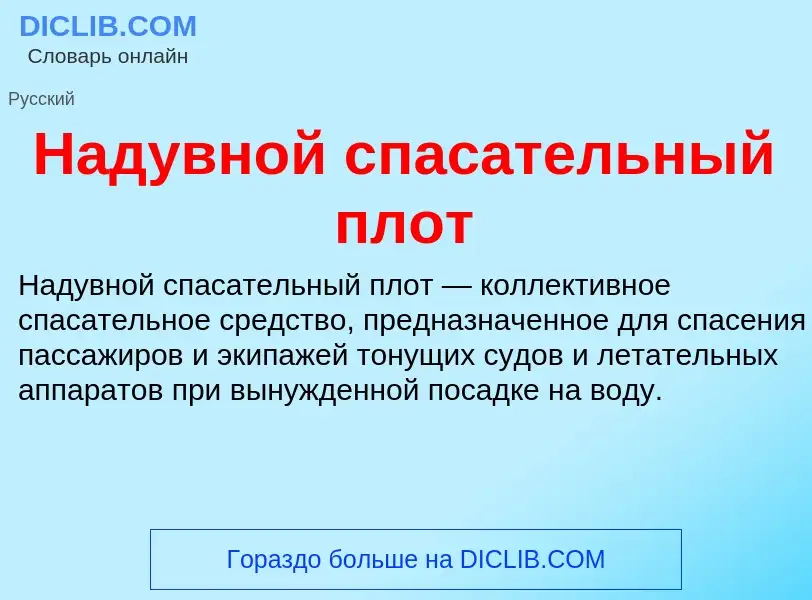 DICLIB.COM
Словарь онлайн

Русский

Надувной спасательный плот

Надувной спасательный плот — коллективное спасательное средство, предназначенное для спасения пассажиров и экипажей тонущих судов и летательных аппаратов при вынужденной посадке на воду.

Гораздо больше на DICLIB.COM